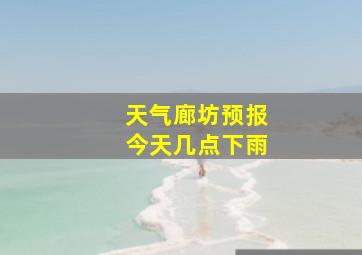 天气廊坊预报
今天几点下雨